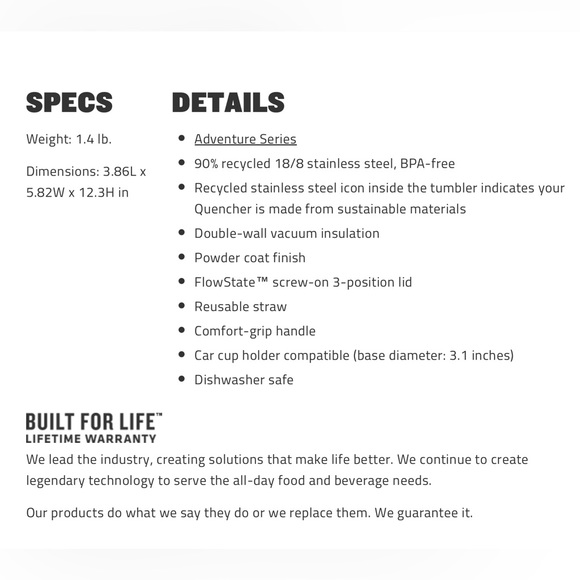 SPECS

Weight: 1.4 lb.

Dimensions: 3.86L x 5.82W x 12.3H in

DETAILS

- Adventure Series
- 90% recycled 18/8 stainless steel, BPA-free
- Recycled stainless steel icon inside the tumbler indicates your Quencher is made from sustainable materials
- Double-wall vacuum insulation
- Powder coat finish
- FlowState™ screw-on 3-position lid
- Reusable straw
- Comfort-grip handle
- Car cup holder compatible (base diameter: 3.1 inches)
- Dishwasher safe

BUILT FOR LIFE™
LIFETIME WARRANTY

We lead the industry, creating solutions that make life better. We continue to create legendary technology to serve the all-day food and beverage needs.

Our products do what we say they do or we replace them. We guarantee it.